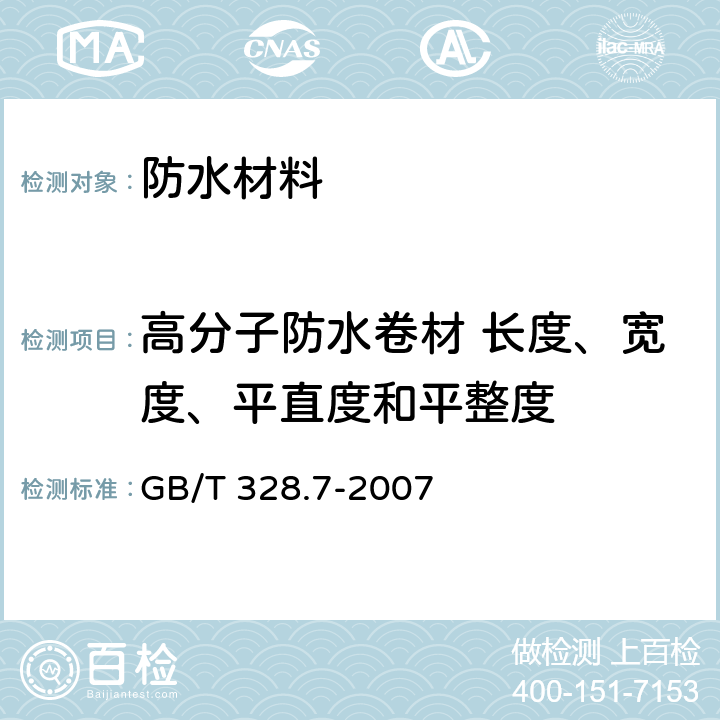 MA CNAS AL ilac-MRA

检测对象： 防水材料

检测项目： 高分子防水卷材 长度、宽度、平直度和平整度

检测标准： GB/T 328.7-2007

百检 Baijiantest.com

做检测 上百检
400-151-7153